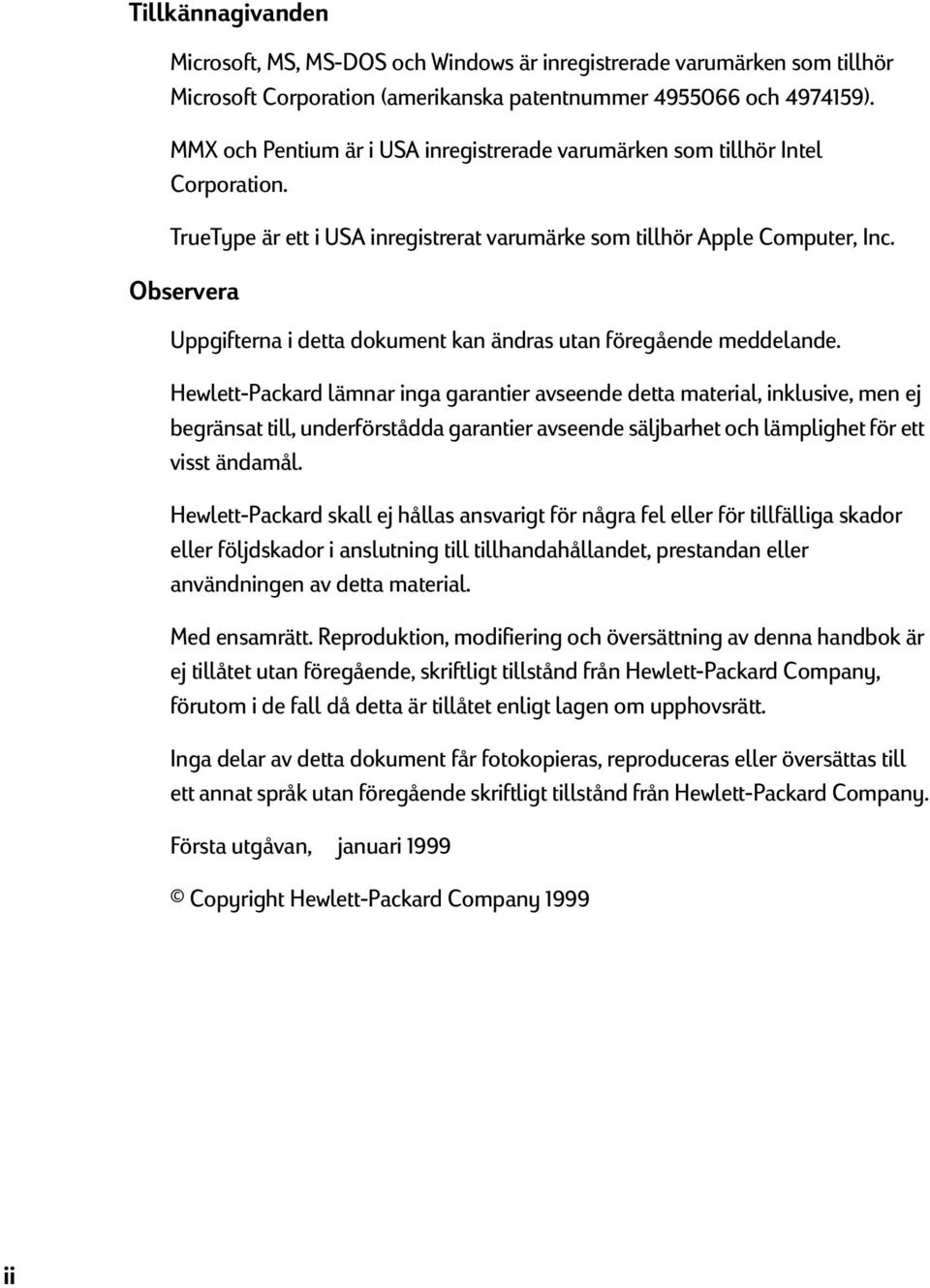 Tillkännagivanden

Microsoft, MS, MS-DOS och Windows är inregistrerade varumärken som tillhör Microsoft Corporation (amerikanska patentnummer 4955066 och 4974159).

MMX och Pentium är i USA inregistrerade varumärken som tillhör Intel Corporation.

TrueType är ett i USA inregistrerat varumärke som tillhör Apple Computer, Inc.

Observera

Uppgifterna i detta dokument kan ändras utan föregående meddelande.

Hewlett-Packard lämnar inga garantier avseende detta material, inklusive, men ej begränsat till, underförstådda garantier avseende säljbarhet och lämplighet för ett visst ändamål.

Hewlett-Packard skall ej hållas ansvarigt för några fel eller för tillfälliga skador eller följdskador i anslutning till tillhandahållandet, prestandan eller användningen av detta material.

Med ensamrätt. Reproduktion, modifiering och översättning av denna handbok är ej tillåtet utan föregående, skriftligt tillstånd från Hewlett-Packard Company, förutom i de fall då detta är tillåtet enligt lagen om upphovsrätt.

Inga delar av detta dokument får fotokopieras, reproduceras eller översättas till ett annat språk utan föregående skriftligt tillstånd från Hewlett-Packard Company.

Första utgåvan, januari 1999

© Copyright Hewlett-Packard Company 1999

ii